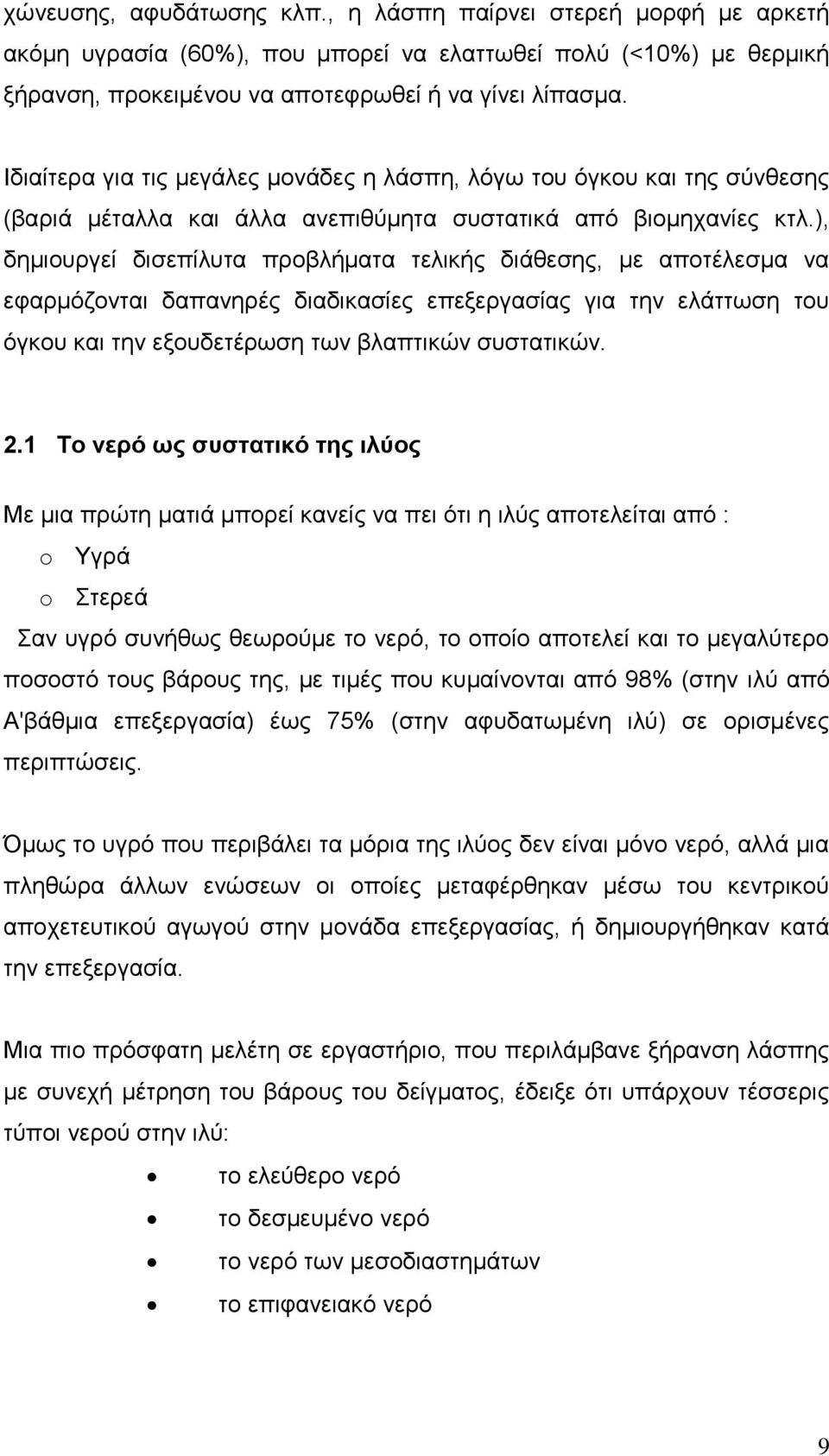 χώνευσης, αφυδάτωσης κλπ., η λάσπη παίρνει στερεή μορφή με αρκετή ακόμη υγρασία (60%), που μπορεί να ελαττωθεί πολύ (<10%) με θερμική ξήρανση, προκειμένου να αποτεφρωθεί ή να γίνει λίπασμα.

Ιδιαίτερα για τις μεγάλες μονάδες η λάσπη, λόγω του όγκου και της σύνθεσης (βαριά μέταλλα και άλλα ανεπιθύμητα συστατικά από βιομηχανίες κτλ.), δημιουργεί δισεπίλυτα προβλήματα τελικής διάθεσης, με αποτέλεσμα να εφαρμόζονται δαπανηρές διαδικασίες επεξεργασίας για την ελάττωση του όγκου και την εξουδετέρωση των βλαπτικών συστατικών.

2.1 Το νερό ως συστατικό της ιλύος

Με μια πρώτη ματιά μπορεί κανείς να πει ότι η ιλύς αποτελείται από :
o Υγρά
o Στερεά
Σαν υγρό συνήθως θεωρούμε το νερό, το οποίο αποτελεί και το μεγαλύτερο ποσοστό τους βάρους της, με τιμές που κυμαίνονται από 98% (στην ιλύ από Α'βάθμια επεξεργασία) έως 75% (στην αφυδατωμένη ιλύ) σε ορισμένες περιπτώσεις.

Όμως το υγρό που περιβάλει τα μόρια της ιλύος δεν είναι μόνο νερό, αλλά μια πληθώρα άλλων ενώσεων οι οποίες μεταφέρθηκαν μέσω του κεντρικού αποχετευτικού αγωγού στην μονάδα επεξεργασίας, ή δημιουργήθηκαν κατά την επεξεργασία.

Μια πιο πρόσφατη μελέτη σε εργαστήριο, που περιλάμβανε ξήρανση λάσπης με συνεχή μέτρηση του βάρους του δείγματος, έδειξε ότι υπάρχουν τέσσερις τύποι νερού στην ιλύ:
• το ελεύθερο νερό
• το δεσμευμένο νερό
• το νερό των μεσοδιαστημάτων
• το επιφανειακό νερό

9